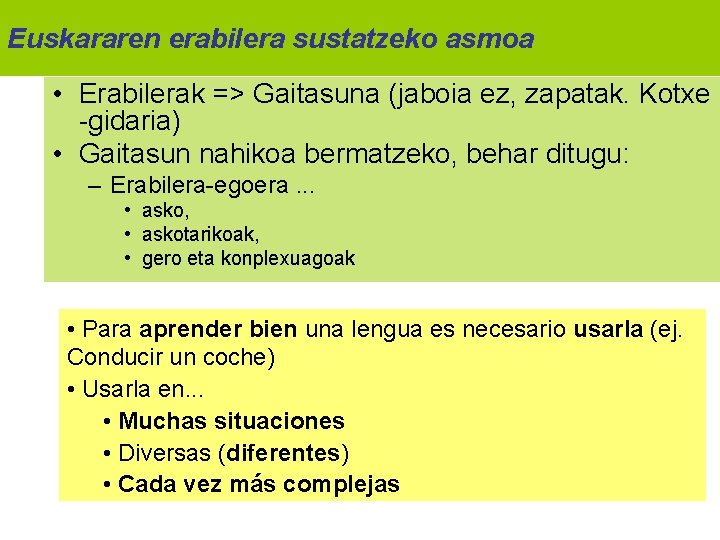 Euskararen erabilera sustatzeko asmoa

• Erabilerak => Gaitasuna (jaboia ez, zapatak. Kotxe -gidaria)
• Gaitasun nahikoa bermatzeko, behar ditugu:
– Erabilera-egoera ...
• asko,
• askotarikoak,
• gero eta konplexuagoak

• Para aprender bien una lengua es necesario usarla (ej. Conducir un coche)
• Usarla en...
• Muchas situaciones
• Diversas (diferentes)
• Cada vez más complejas